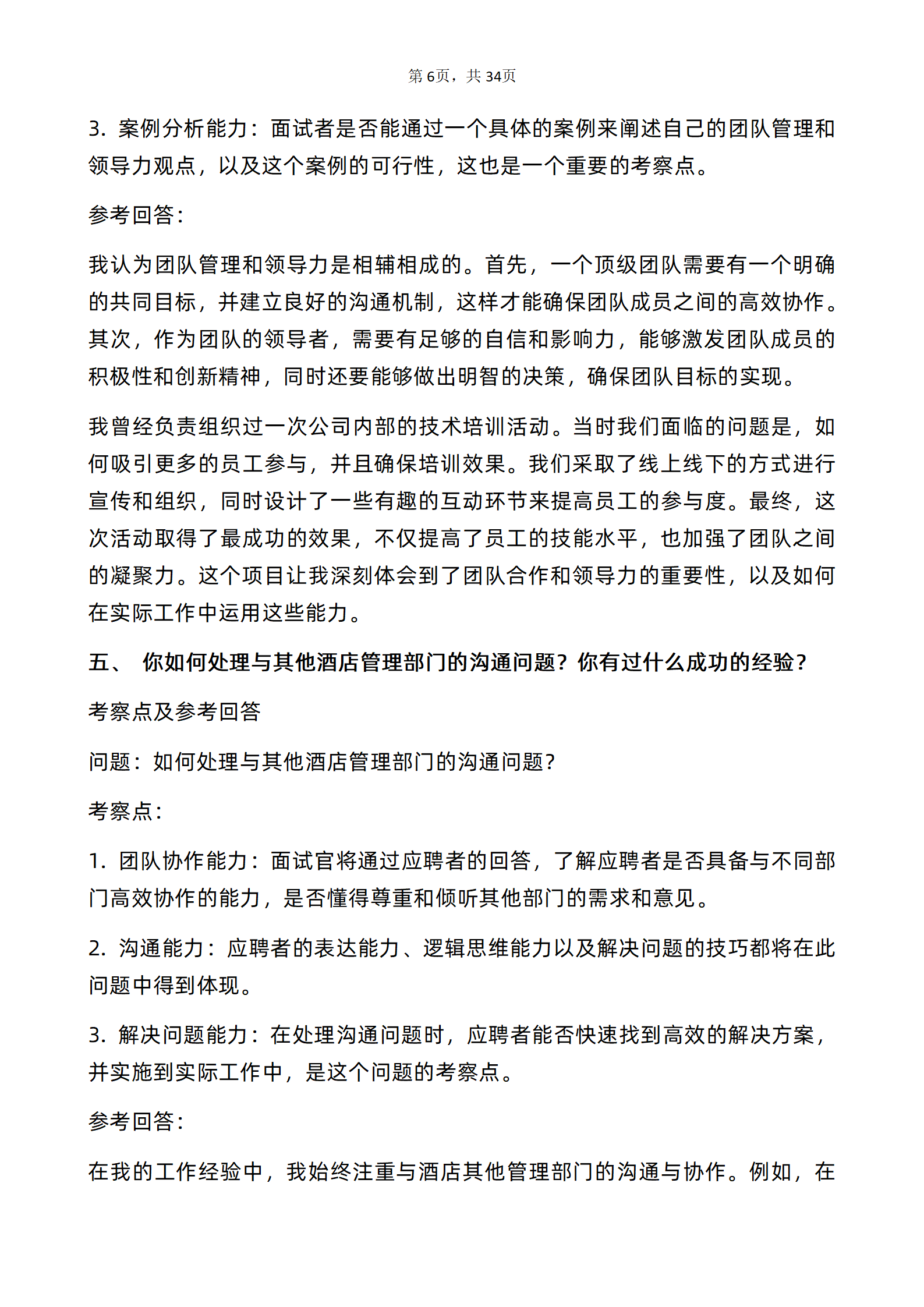 第6页，共34页

3.案例分析能力：面试者是否能通过一个具体的案例来阐述自己的团队管理和领导力观点，以及这个案例的可行性，这也是一个重要的考察点。

参考回答：

我认为团队管理和领导力是相辅相成的。首先，一个顶级团队需要有一个明确的共同目标，并建立良好的沟通机制，这样才能确保团队成员之间的高效协作。其次，作为团队的领导者，需要有足够的自信和影响力，能够激发团队成员的积极性和创新精神，同时还要能够做出明智的决策，确保团队目标的实现。

我曾经负责组织过一次公司内部的技术培训活动。当时我们面临的问题是，如何吸引更多的员工参与，并且确保培训效果。我们采取了线上线下的方式进行宣传和组织，同时设计了一些有趣的互动环节来提高员工的参与度。最终，这次活动取得了最成功的效果，不仅提高了员工的技能水平，也加强了团队之间的凝聚力。这个项目让我深刻体会到了团队合作和领导力的重要性，以及如何在实际工作中运用这些能力。

五、 你如何处理与其他酒店管理部门的沟通问题？你有过什么成功的经验？

考察点及参考回答

问题：如何处理与其他酒店管理部门的沟通问题？

考察点：

1.团队协作能力：面试官将通过应聘者的回答，了解应聘者是否具备与不同部门高效协作的能力，是否懂得尊重和倾听其他部门的需求和意见。

2.沟通能力：应聘者的表达能力、逻辑思维能力以及解决问题的技巧都将在此问题中得到体现。

3.解决问题能力：在处理沟通问题时，应聘者能否快速找到高效的解决方案，并实施到实际工作中，是这个问题的考察点。

参考回答：

在我的工作经验中，我始终注重与酒店其他管理部门的沟通与协作。例如，在